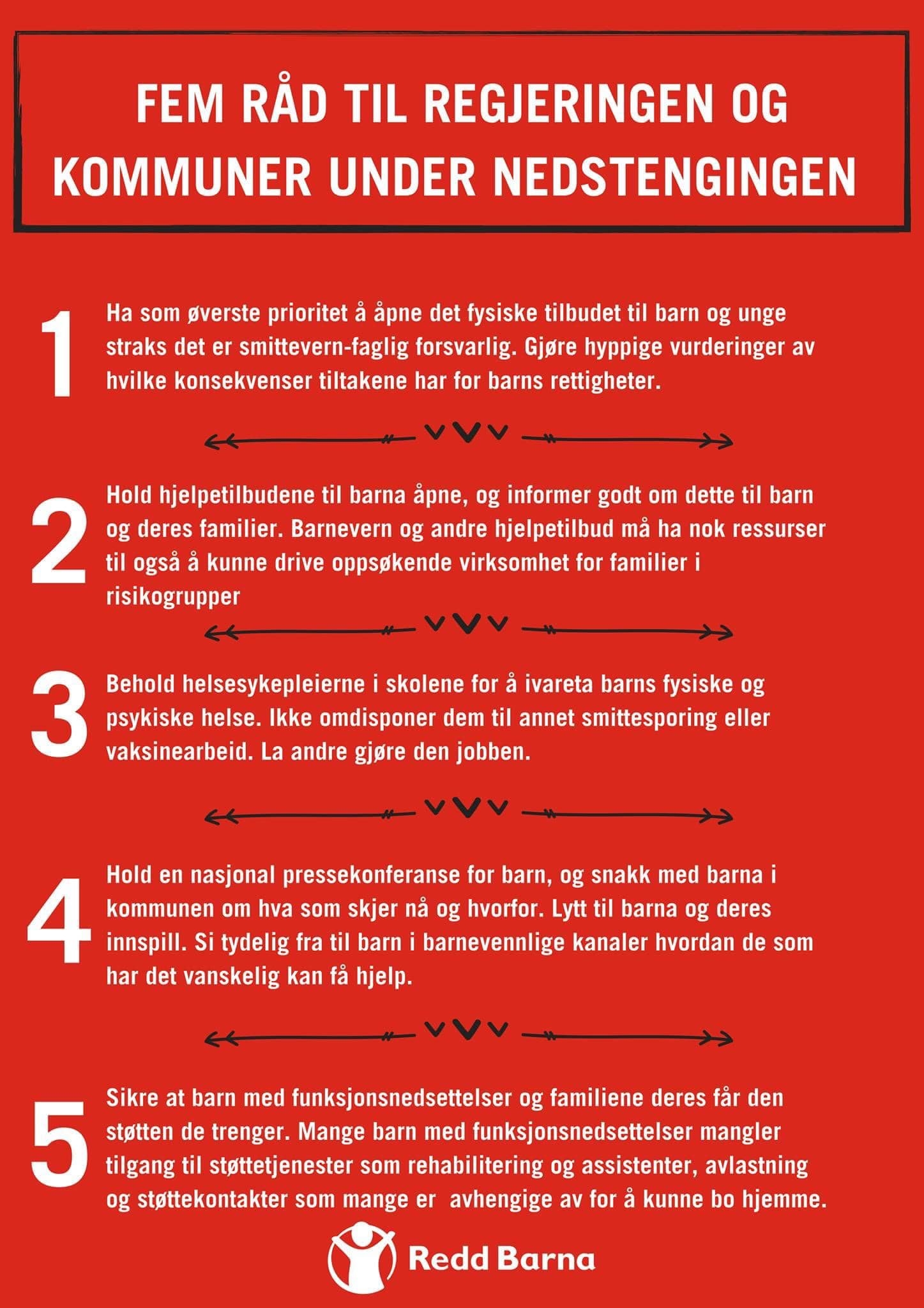 FEM RÅD TIL REGJERINGEN OG KOMMUNER UNDER NEDSTENGINGEN

1

Ha som øverste prioritet å åpne det fysiske tilbudet til barn og unge straks det er smittevern-faglig forsvarlig. Gjøre hyppige vurderinger av hvilke konsekvenser tiltakene har for barns rettigheter.

2

Hold hjelpetilbudene til barna åpne, og informer godt om dette til barn og deres familier. Barnevern og andre hjelpetilbud må ha nok ressurser til også å kunne drive oppsøkende virksomhet for familier i risikogrupper

3

Behold helsesykepleierne i skolene for å ivareta barns fysiske og psykiske helse. Ikke omdisponer dem til annet smittesporing eller vaksinearbeid. La andre gjøre den jobben.

4

Hold en nasjonal pressekonferanse for barn, og snakk med barna i kommunen om hva som skjer nå og hvorfor. Lytt til barna og deres innspill. Si tydelig fra til barn i barnevennlige kanaler hvordan de som har det vanskelig kan få hjelp.

5

Sikre at barn med funksjonsnedsettelser og familiene deres får den støtten de trenger. Mange barn med funksjonsnedsettelser mangler tilgang til støttetjenester som rehabilitering og assistenter, avlastning og støttekontakter som mange er avhengige av for å kunne bo hjemme.

Redd Barna